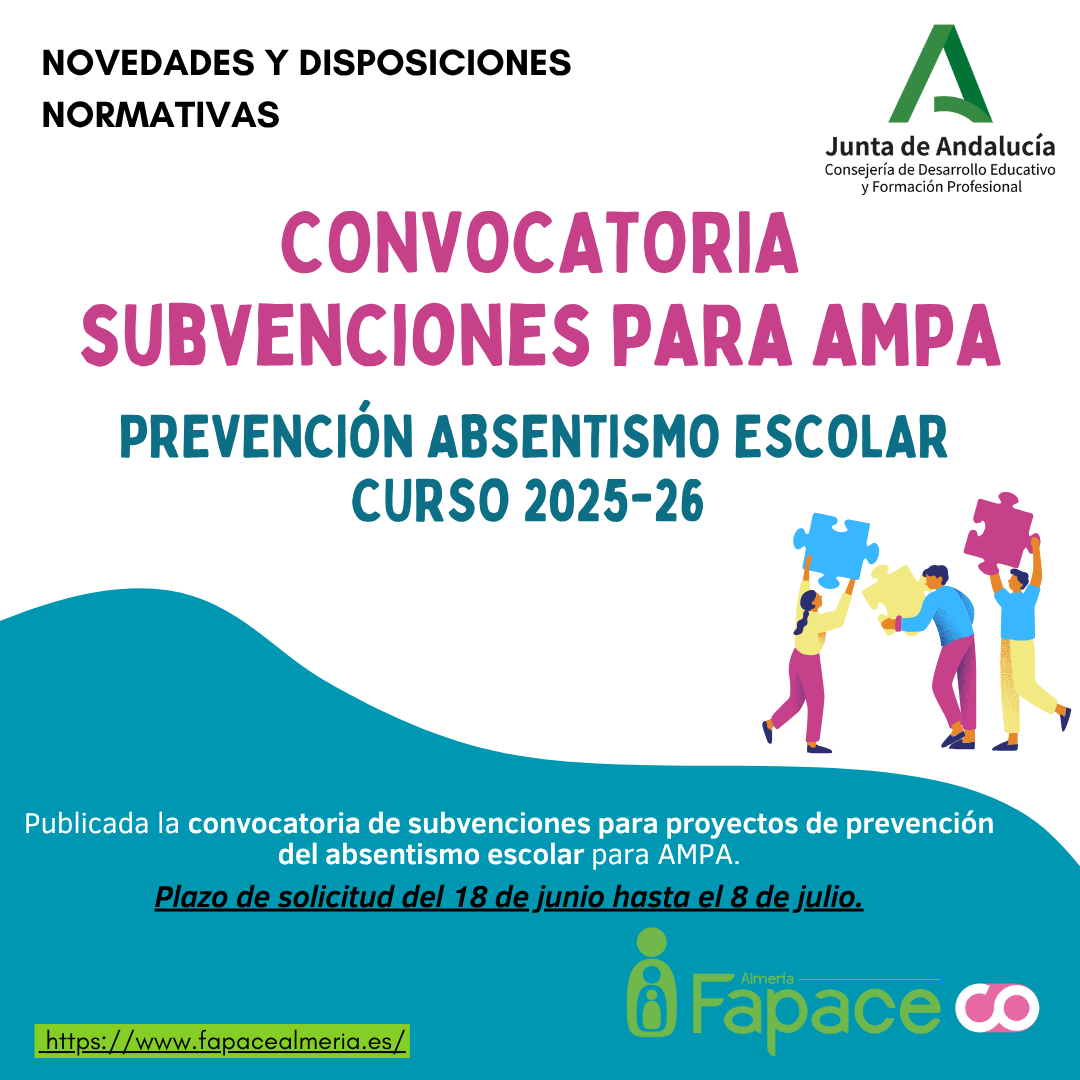 NOVEDADES Y DISPOSICIONES NORMATIVAS

Junta de Andalucía
Consejería de Desarrollo Educativo y Formación Profesional

CONVOCATORIA SUBVENCIONES PARA AMPA

PREVENCIÓN ABSENTISMO ESCOLAR CURSO 2025-26

Publicada la convocatoria de subvenciones para proyectos de prevención del absentismo escolar para AMPA.

Plazo de solicitud del 18 de junio hasta el 8 de julio.

Almería Fapace

https://www.fapacealmeria.es/